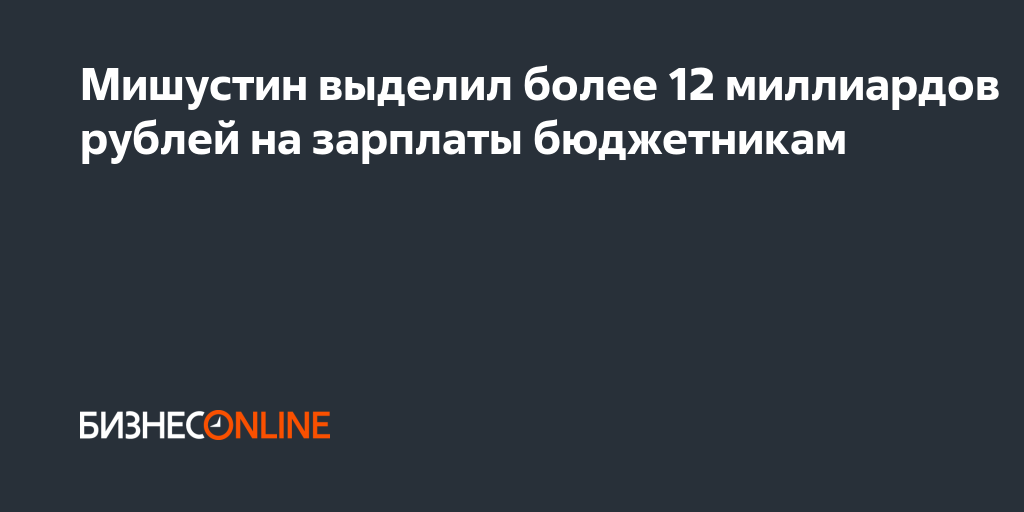 Мишустин выделил более 12 миллиардов рублей на зарплаты бюджетникам

БИЗНЕСONLINE